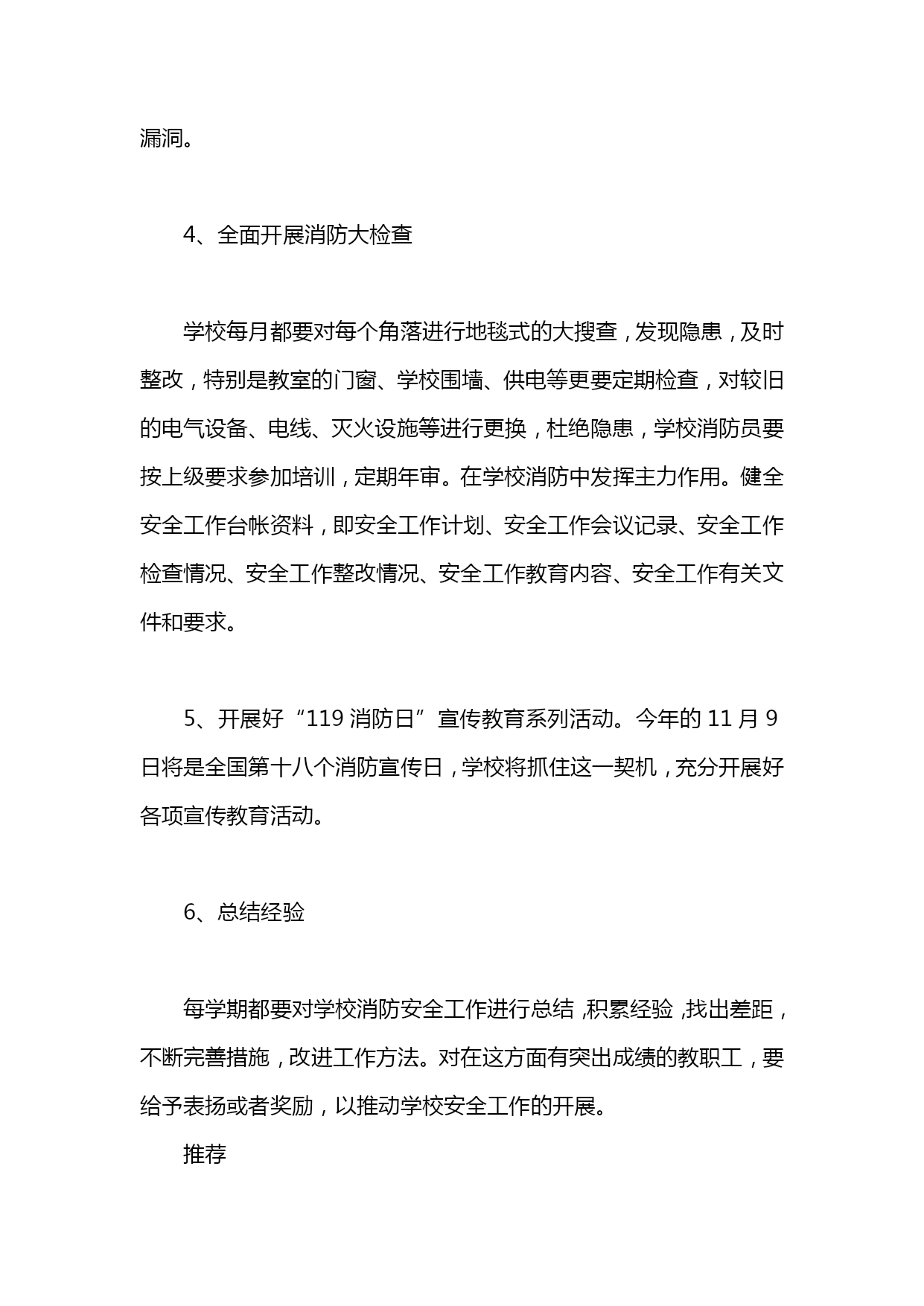 漏洞。

4、全面开展消防大检查

学校每月都要对每个角落进行地毯式的大搜查，发现隐患，及时整改，特别是教室的门窗、学校围墙、供电等更要定期检查，对较旧的电气设备、电线、灭火设施等进行更换，杜绝隐患，学校消防员要按上级要求参加培训，定期年审。在学校消防中发挥主力作用。健全安全工作台帐资料，即安全工作计划、安全工作会议记录、安全工作检查情况、安全工作整改情况、安全工作教育内容、安全工作有关文件和要求。

5、开展好“119 消防日”宣传教育系列活动。今年的 11 月 9 日将是全国第十八个消防宣传日，学校将抓住这一契机，充分开展好各项宣传教育活动。

6、总结经验

每学期都要对学校消防安全工作进行总结，积累经验，找出差距，不断完善措施，改进工作方法。对在这方面有突出成绩的教职工，要给予表扬或者奖励，以推动学校安全工作的开展。

推荐